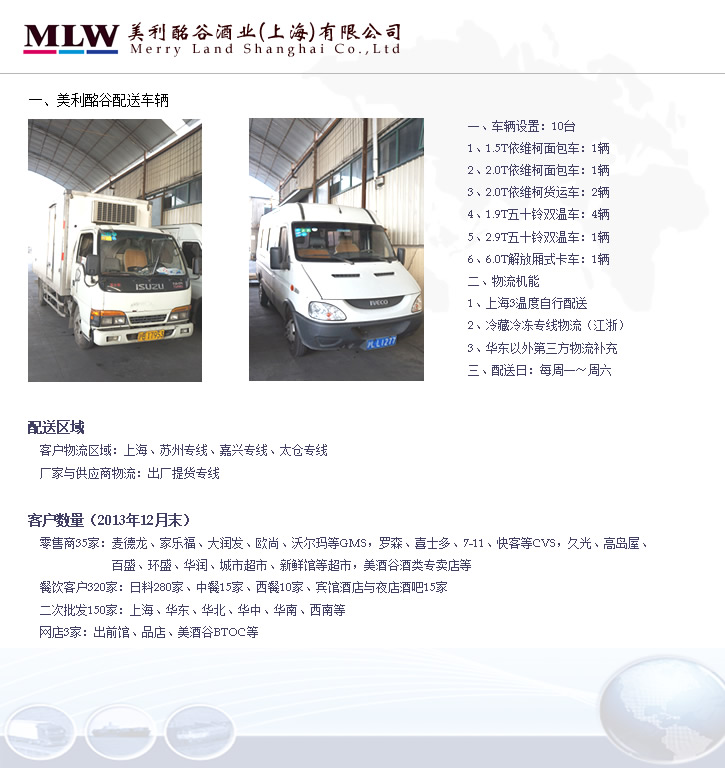 MLW 美利酩谷酒业(上海)有限公司
Merry Land Shanghai Co.,Ltd

一、美利酩谷配送车辆

ISUZU

IVECO

一、车辆设置：10台
1、1.5T依维柯面包车：1辆
2、2.0T依维柯面包车：1辆
3、2.0T依维柯货运车：2辆
4、1.9T五十铃双温车：4辆
5、2.9T五十铃双温车：1辆
6、6.0T解放厢式卡车：1辆
二、物流机能
1、上海3温度自行配送
2、冷藏冷冻专线物流（江浙）
3、华东以外第三方物流补充
三、配送日：每周一～周六

配送区域
客户物流区域：上海、苏州专线、嘉兴专线、太仓专线
厂家与供应商物流：出厂提货专线

客户数量（2013年12月末）
零售商35家：麦德龙、家乐福、大润发、欧尚、沃尔玛等GMS，罗森、喜士多、7-11、快客等CVS，久光、高岛屋、百盛、环盛、华润、城市超市、新鲜馆等超市，美酒谷酒类专卖店等
餐饮客户320家：日料280家、中餐15家、西餐10家、宾馆酒店与夜店酒吧15家
二次批发150家：上海、华东、华北、华中、华南、西南等
网店3家：出前馆、品店、美酒谷BTOC等